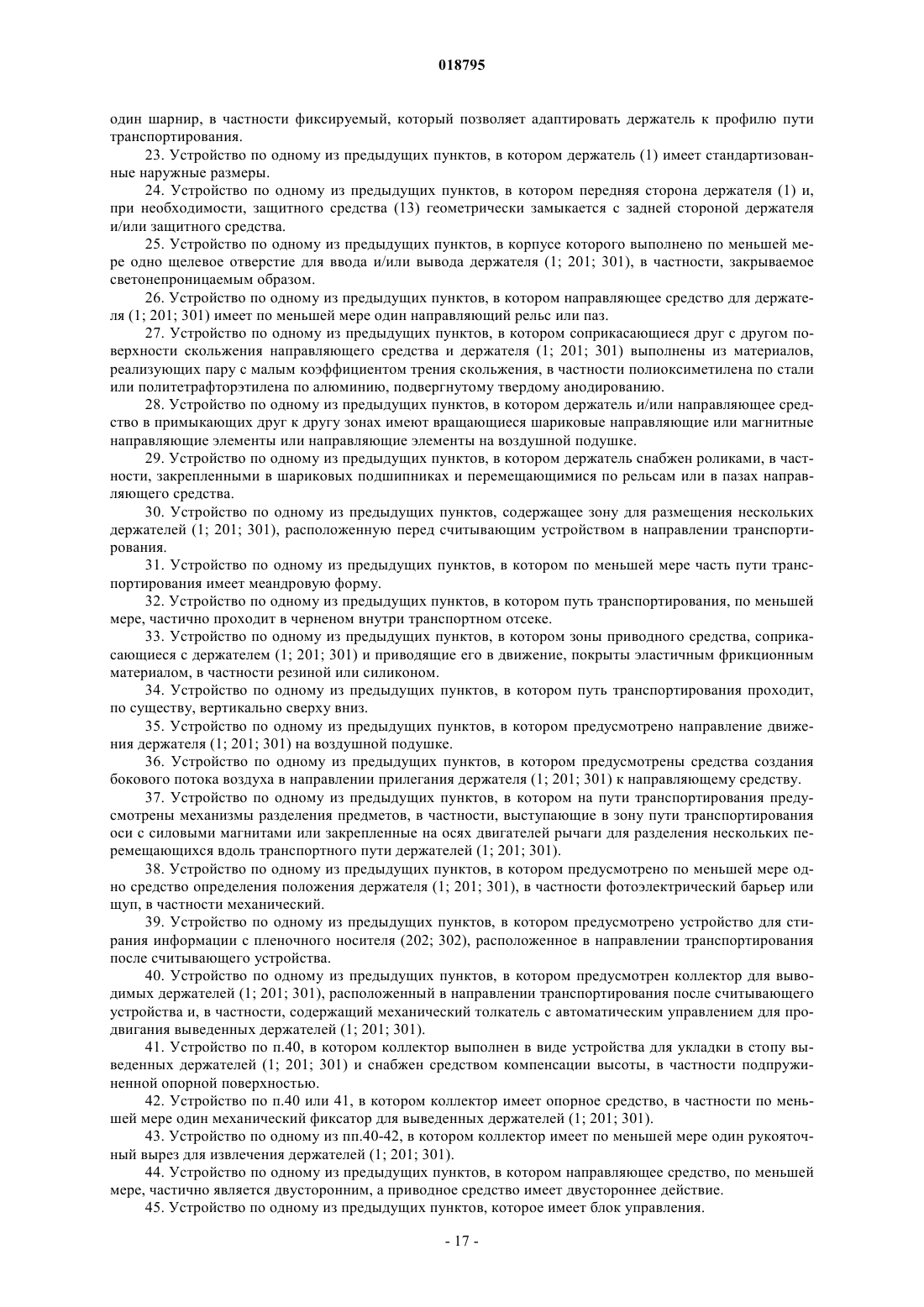 018795

один шарнир, в частности фиксируемый, который позволяет адаптировать держатель к профилю пути транспортирования.

23. Устройство по одному из предыдущих пунктов, в котором держатель (1) имеет стандартизованные наружные размеры.

24. Устройство по одному из предыдущих пунктов, в котором передняя сторона держателя (1) и, при необходимости, защитного средства (13) геометрически замыкается с задней стороной держателя и/или защитного средства.

25. Устройство по одному из предыдущих пунктов, в корпусе которого выполнено по меньшей мере одно щелевое отверстие для ввода и/или вывода держателя (1; 201; 301), в частности, закрываемое светонепроницаемым образом.

26. Устройство по одному из предыдущих пунктов, в котором направляющее средство для держателя (1; 201; 301) имеет по меньшей мере один направляющий рельс или паз.

27. Устройство по одному из предыдущих пунктов, в котором соприкасающиеся друг с другом поверхности скольжения направляющего средства и держателя (1; 201; 301) выполнены из материалов, реализующих пару с малым коэффициентом трения скольжения, в частности полиоксиметилена по стали или политетрафторэтилена по алюминию, подвергнутому твердому анодированию.

28. Устройство по одному из предыдущих пунктов, в котором держатель и/или направляющее средство в примыкающих друг к другу зонах имеют вращающиеся шариковые направляющие или магнитные направляющие элементы или направляющие элементы на воздушной подушке.

29. Устройство по одному из предыдущих пунктов, в котором держатель снабжен роликами, в частности, закрепленными в шариковых подшипниках и перемещающимися по рельсам или в пазах направляющего средства.

30. Устройство по одному из предыдущих пунктов, содержащее зону для размещения нескольких держателей (1; 201; 301), расположенную перед считывающим устройством в направлении транспортирования.

31. Устройство по одному из предыдущих пунктов, в котором по меньшей мере часть пути транспортирования имеет меандровую форму.

32. Устройство по одному из предыдущих пунктов, в котором путь транспортирования, по меньшей мере, частично проходит в черненом внутри транспортном отсеке.

33. Устройство по одному из предыдущих пунктов, в котором зоны приводного средства, соприкасающиеся с держателем (1; 201; 301) и приводящие его в движение, покрыты эластичным фрикционным материалом, в частности резиной или силиконом.

34. Устройство по одному из предыдущих пунктов, в котором путь транспортирования проходит, по существу, вертикально сверху вниз.

35. Устройство по одному из предыдущих пунктов, в котором предусмотрено направление движения держателя (1; 201; 301) на воздушной подушке.

36. Устройство по одному из предыдущих пунктов, в котором предусмотрены средства создания бокового потока воздуха в направлении прилегания держателя (1; 201; 301) к направляющему средству.

37. Устройство по одному из предыдущих пунктов, в котором на пути транспортирования предусмотрены механизмы разделения предметов, в частности, выступающие в зону пути транспортирования оси с силовыми магнитами или закрепленные на осях двигателей рычаги для разделения нескольких перемещающихся вдоль транспортного пути держателей (1; 201; 301).

38. Устройство по одному из предыдущих пунктов, в котором предусмотрено по меньшей мере одно средство определения положения держателя (1; 201; 301), в частности фотоэлектрический барьер или щуп, в частности механический.

39. Устройство по одному из предыдущих пунктов, в котором предусмотрено устройство для стирания информации с пленочного носителя (202; 302), расположенное в направлении транспортирования после считывающего устройства.

40. Устройство по одному из предыдущих пунктов, в котором предусмотрен коллектор для выводимых держателей (1; 201; 301), расположенный в направлении транспортирования после считывающего устройства и, в частности, содержащий механический толкатель с автоматическим управлением для продвигания выведенных держателей (1; 201; 301).

41. Устройство по п.40, в котором коллектор выполнен в виде устройства для укладки в стопу выведенных держателей (1; 201; 301) и снабжен средством компенсации высоты, в частности подпружиненной опорной поверхностью.

42. Устройство по п.40 или 41, в котором коллектор имеет опорное средство, в частности по меньшей мере один механический фиксатор для выведенных держателей (1; 201; 301).

43. Устройство по одному из пп.40-42, в котором коллектор имеет по меньшей мере один рукояточный вырез для извлечения держателей (1; 201; 301).

44. Устройство по одному из предыдущих пунктов, в котором направляющее средство, по меньшей мере, частично является двусторонним, а приводное средство имеет двустороннее действие.

45. Устройство по одному из предыдущих пунктов, которое имеет блок управления.

- 17 -